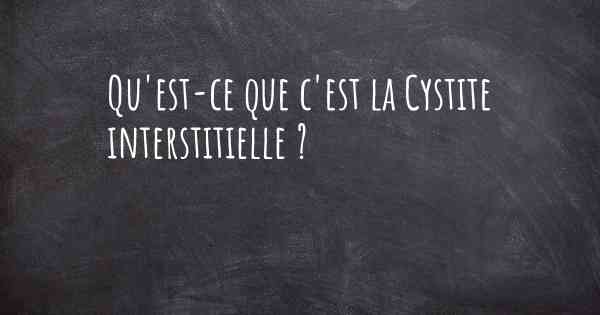 Qu'est-ce que c'est la Cystite interstitielle ?